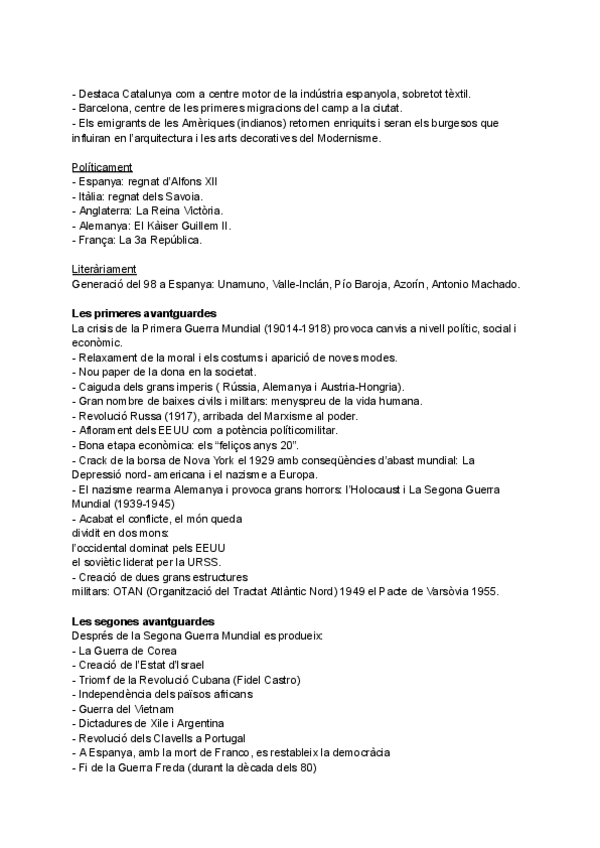 - Destaca Catalunya com a centre motor de la indústria espanyola, sobretot tèxtil.
- Barcelona, centre de les primeres migracions del camp a la ciutat.
- Els emigrants de les Amèriques (indianos) retornen enriquits i seran els burgesos que influiran en l'arquitectura i les arts decoratives del Modernisme.

Políticament
- Espanya: regnat d'Alfons XII
- Itàlia: regnat dels Savoia.
- Anglaterra: La Reina Victòria.
- Alemanya: El Kàiser Guillem II.
- França: La 3a República.

Literàriament
Generació del 98 a Espanya: Unamuno, Valle-Inclán, Pío Baroja, Azorín, Antonio Machado.

Les primeres avantguardes
La crisis de la Primera Guerra Mundial (19014-1918) provoca canvis a nivell polític, social i econòmic.
- Relaxament de la moral i els costums i aparició de noves modes.
- Nou paper de la dona en la societat.
- Caiguda dels grans imperis ( Rússia, Alemanya i Austria-Hongria).
- Gran nombre de baixes civils i militars: menyspreu de la vida humana.
- Revolució Russa (1917), arribada del Marxisme al poder.
- Aflorament dels EEUU com a potència políticomilitar.
- Bona etapa econòmica: els "feliços anys 20".
- Crack de la borsa de Nova York el 1929 amb conseqüències d'abast mundial: La Depressió nord-americana i el nazisme a Europa.
- El nazisme rearma Alemanya i provoca grans horrors: l'Holocaust i La Segona Guerra Mundial (1939-1945)
- Acabat el conflicte, el món queda dividit en dos mons:
l'occidental dominat pels EEUU
el soviètic liderat per la URSS.
- Creació de dues grans estructures militars: OTAN (Organització del Tractat Atlàntic Nord) 1949 el Pacte de Varsòvia 1955.

Les segones avantguardes
Després de la Segona Guerra Mundial es produeix:
- La Guerra de Corea
- Creació de l'Estat d'Israel
- Triomf de la Revolució Cubana (Fidel Castro)
- Independència dels països africans
- Guerra del Vietnam
- Dictadures de Xile i Argentina
- Revolució dels Clavells a Portugal
- A Espanya, amb la mort de Franco, es restableix la democràcia
- Fi de la Guerra Freda (durant la dècada dels 80)